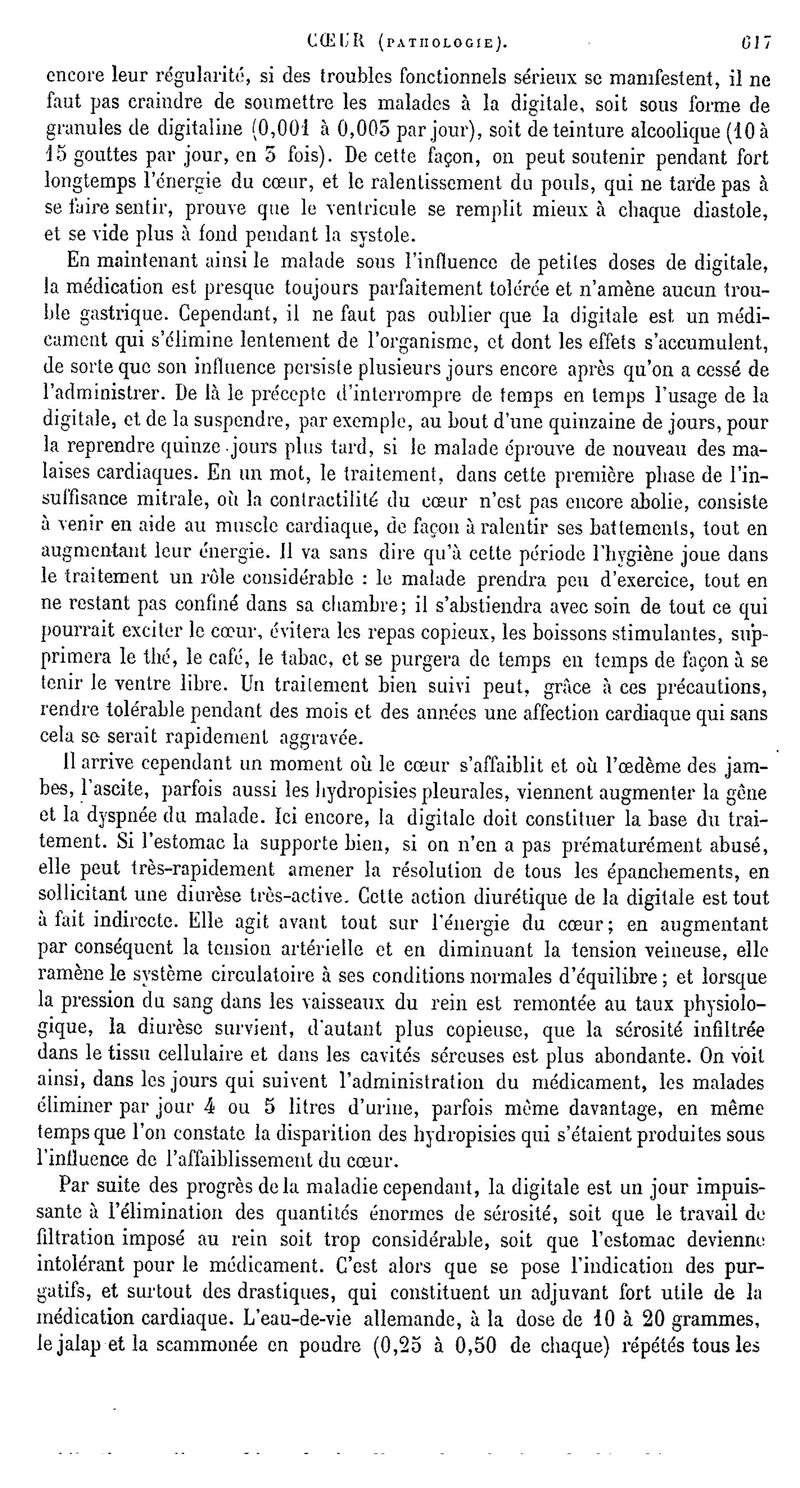 CŒUR (PATHOLOGIE). 617

encore leur régularité, si des troubles fonctionnels sérieux se manifestent, il ne faut pas craindre de soumettre les malades à la digitale, soit sous forme de granules de digitaline (0,001 à 0,005 par jour), soit de teinture alcoolique (10 à 15 gouttes par jour, en 3 fois). De cette façon, on peut soutenir pendant fort longtemps l'énergie du cœur, et le ralentissement du pouls, qui ne tarde pas à se faire sentir, prouve que le ventricule se remplit mieux à chaque diastole, et se vide plus à fond pendant la systole.

En maintenant ainsi le malade sous l'influence de petites doses de digitale, la médication est presque toujours parfaitement tolérée et n'amène aucun trouble gastrique. Cependant, il ne faut pas oublier que la digitale est un médicament qui s'élimine lentement de l'organisme, et dont les effets s'accumulent, de sorte que son influence persiste plusieurs jours encore après qu'on a cessé de l'administrer. De là le précepte d'interrompre de temps en temps l'usage de la digitale, et de la suspendre, par exemple, au bout d'une quinzaine de jours, pour la reprendre quinze jours plus tard, si le malade éprouve de nouveau des malaises cardiaques. En un mot, le traitement, dans cette première phase de l'insuffisance mitrale, où la contractilité du cœur n'est pas encore abolie, consiste à venir en aide au muscle cardiaque, de façon à ralentir ses battements, tout en augmentant leur énergie. Il va sans dire qu'à cette période l'hygiène joue dans le traitement un rôle considérable : le malade prendra peu d'exercice, tout en ne restant pas confiné dans sa chambre; il s'abstiendra avec soin de tout ce qui pourrait exciter le cœur, évitera les repas copieux, les boissons stimulantes, supprimera le thé, le café, le tabac, et se purgera de temps en temps de façon à se tenir le ventre libre. Un traitement bien suivi peut, grâce à ces précautions, rendre tolérable pendant des mois et des années une affection cardiaque qui sans cela se serait rapidement aggravée.

Il arrive cependant un moment où le cœur s'affaiblit et où l'œdème des jambes, l'ascite, parfois aussi les hydropisies pleurales, viennent augmenter la gêne et la dyspnée du malade. Ici encore, la digitale doit constituer la base du traitement. Si l'estomac la supporte bien, si on n'en a pas prématurément abusé, elle peut très-rapidement amener la résolution de tous les épanchements, en sollicitant une diurèse très-active. Cette action diurétique de la digitale est tout à fait indirecte. Elle agit avant tout sur l'énergie du cœur; en augmentant par conséquent la tension artérielle et en diminuant la tension veineuse, elle ramène le système circulatoire à ses conditions normales d'équilibre; et lorsque la pression du sang dans les vaisseaux du rein est remontée au taux physiologique, la diurèse survient, d'autant plus copieuse, que la sérosité infiltrée dans le tissu cellulaire et dans les cavités séreuses est plus abondante. On voit ainsi, dans les jours qui suivent l'administration du médicament, les malades éliminer par jour 4 ou 5 litres d'urine, parfois même davantage, en même temps que l'on constate la disparition des hydropisies qui s'étaient produites sous l'influence de l'affaiblissement du cœur.

Par suite des progrès de la maladie cependant, la digitale est un jour impuissante à l'élimination des quantités énormes de sérosité, soit que le travail de filtration imposé au rein soit trop considérable, soit que l'estomac devienne intolérant pour le médicament. C'est alors que se pose l'indication des purgatifs, et surtout des drastiques, qui constituent un adjuvant fort utile de la médication cardiaque. L'eau-de-vie allemande, à la dose de 10 à 20 grammes, le jalap et la scammonée en poudre (0,25 à 0,50 de chaque) répétés tous les